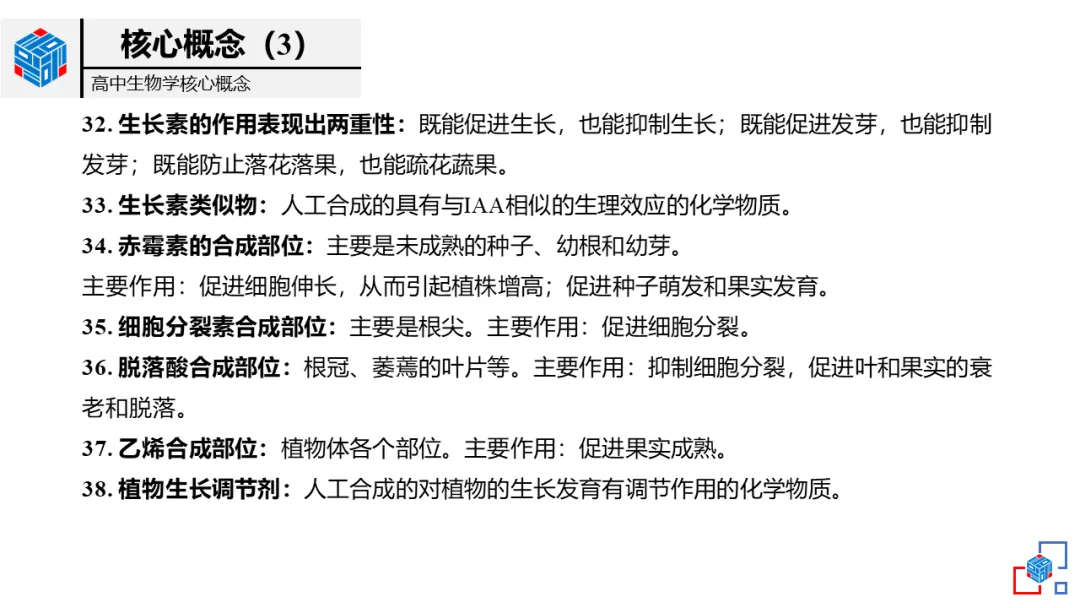 核心概念（3）
高中生物学核心概念

32. 生长素的作用表现出两重性：既能促进生长，也能抑制生长；既能促进发芽，也能抑制发芽；既能防止落花落果，也能疏花蔬果。

33. 生长素类似物：人工合成的具有与IAA相似的生理效应的化学物质。

34. 赤霉素的合成部位：主要是未成熟的种子、幼根和幼芽。

主要作用：促进细胞伸长，从而引起植株增高；促进种子萌发和果实发育。

35. 细胞分裂素合成部位：主要是根尖。主要作用：促进细胞分裂。

36. 脱落酸合成部位：根冠、萎蔫的叶片等。主要作用：抑制细胞分裂，促进叶和果实的衰老和脱落。

37. 乙烯合成部位：植物体各个部位。主要作用：促进果实成熟。

38. 植物生长调节剂：人工合成的对植物的生长发育有调节作用的化学物质。